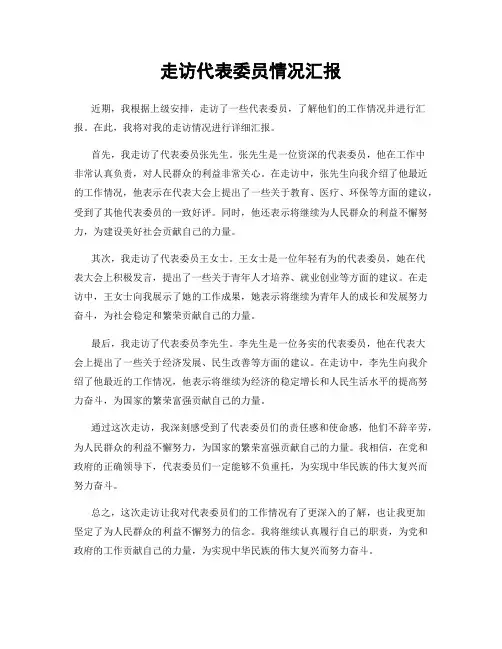 走访代表委员情况汇报

近期，我根据上级安排，走访了一些代表委员，了解他们的工作情况并进行汇报。在此，我将对我的走访情况进行详细汇报。

首先，我走访了代表委员张先生。张先生是一位资深的代表委员，他在工作中非常认真负责，对人民群众的利益非常关心。在走访中，张先生向我介绍了他最近的工作情况，他表示在代表大会上提出了一些关于教育、医疗、环保等方面的建议，受到了其他代表委员的一致好评。同时，他还表示将继续为人民群众的利益不懈努力，为建设美好社会贡献自己的力量。

其次，我走访了代表委员王女士。王女士是一位年轻有为的代表委员，她在代表大会上积极发言，提出了一些关于青年人才培养、就业创业等方面的建议。在走访中，王女士向我展示了她的工作成果，她表示将继续为青年人的成长和发展努力奋斗，为社会稳定和繁荣贡献自己的力量。

最后，我走访了代表委员李先生。李先生是一位务实的代表委员，他在代表大会上提出了一些关于经济发展、民生改善等方面的建议。在走访中，李先生向我介绍了他最近的工作情况，他表示将继续为经济的稳定增长和人民生活水平的提高努力奋斗，为国家的繁荣富强贡献自己的力量。

通过这次走访，我深刻感受到了代表委员们的责任感和使命感，他们不辞辛劳，为人民群众的利益不懈努力，为国家的繁荣富强贡献自己的力量。我相信，在党和政府的正确领导下，代表委员们一定能够不负重托，为实现中华民族的伟大复兴而努力奋斗。

总之，这次走访让我对代表委员们的工作情况有了更深入的了解，也让我更加坚定了为人民群众的利益不懈努力的信念。我将继续认真履行自己的职责，为党和政府的工作贡献自己的力量，为实现中华民族的伟大复兴而努力奋斗。